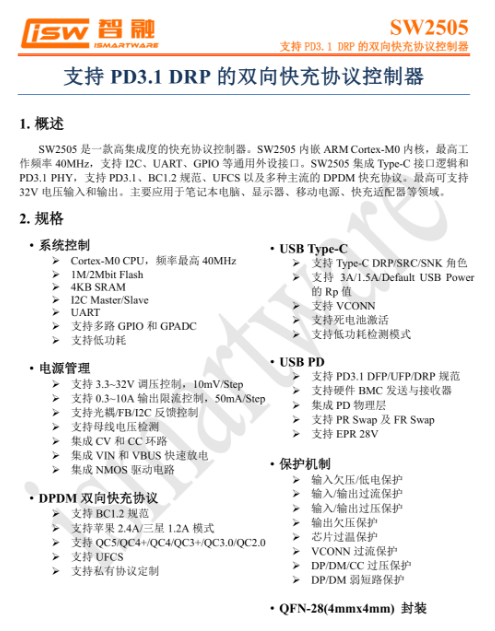 isw 智融
ISMARTWARE

SW2505
支持 PD3.1 DRP 的双向快充协议控制器

支持 PD3.1 DRP 的双向快充协议控制器

1. 概述

SW2505 是一款高集成度的快充协议控制器。SW2505 内嵌 ARM Cortex-M0 内核，最高工作频率 40MHz，支持 I2C、UART、GPIO 等通用外设接口。SW2505 集成 Type-C 接口逻辑和 PD3.1 PHY，支持 PD3.1、BC1.2 规范、UFCS 以及多种主流的 DPDM 快充协议。最高可支持 32V 电压输入和输出。主要应用于笔记本电脑、显示器、移动电源、快充适配器等领域。

2. 规格

• 系统控制
➢ Cortex-M0 CPU，频率最高 40MHz
➢ 1M/2Mbit Flash
➢ 4KB SRAM
➢ I2C Master/Slave
➢ UART
➢ 支持多路 GPIO 和 GPADC
➢ 支持低功耗

• 电源管理
➢ 支持 3.3~32V 调压控制，10mV/Step
➢ 支持 0.3~10A 输出限流控制，50mA/Step
➢ 支持光耦/FB/I2C 反馈控制
➢ 支持母线电压检测
➢ 集成 CV 和 CC 环路
➢ 集成 VIN 和 VBUS 快速放电
➢ 集成 NMOS 驱动电路

• DPDM 双向快充协议
➢ 支持 BC1.2 规范
➢ 支持苹果 2.4A/三星 1.2A 模式
➢ 支持 QC5/QC4+/QC4/QC3+/QC3.0/QC2.0
➢ 支持 UFCS
➢ 支持私有协议定制

• USB Type-C
➢ 支持 Type-C DRP/SRC/SNK 角色
➢ 支持 3A/1.5A/Default USB Power 的 Rp 值
➢ 支持 VCONN
➢ 支持死电池激活
➢ 支持低功耗检测模式

• USB PD
➢ 支持 PD3.1 DFP/UFP/DRP 规范
➢ 支持硬件 BMC 发送与接收器
➢ 集成 PD 物理层
➢ 支持 PR Swap 及 FR Swap
➢ 支持 EPR 28V

• 保护机制
➢ 输入欠压/低电保护
➢ 输入/输出过流保护
➢ 输入/输出过压保护
➢ 输出欠压保护
➢ 芯片过温保护
➢ VCONN 过流保护
➢ DP/DM/CC 过压保护
➢ DP/DM 弱短路保护

• QFN-28(4mmx4mm) 封装

ismartware